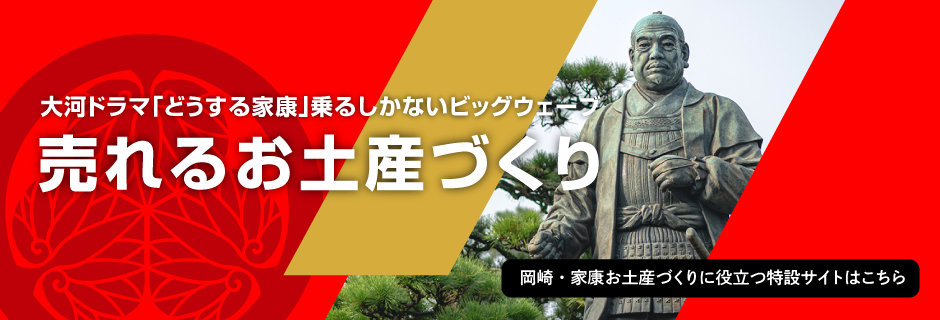 大河ドラマ「どうする家康」乗るしかないビッグウェーブ

売れるお土産づくり

岡崎・家康お土産づくりに役立つ特設サイトはこちら